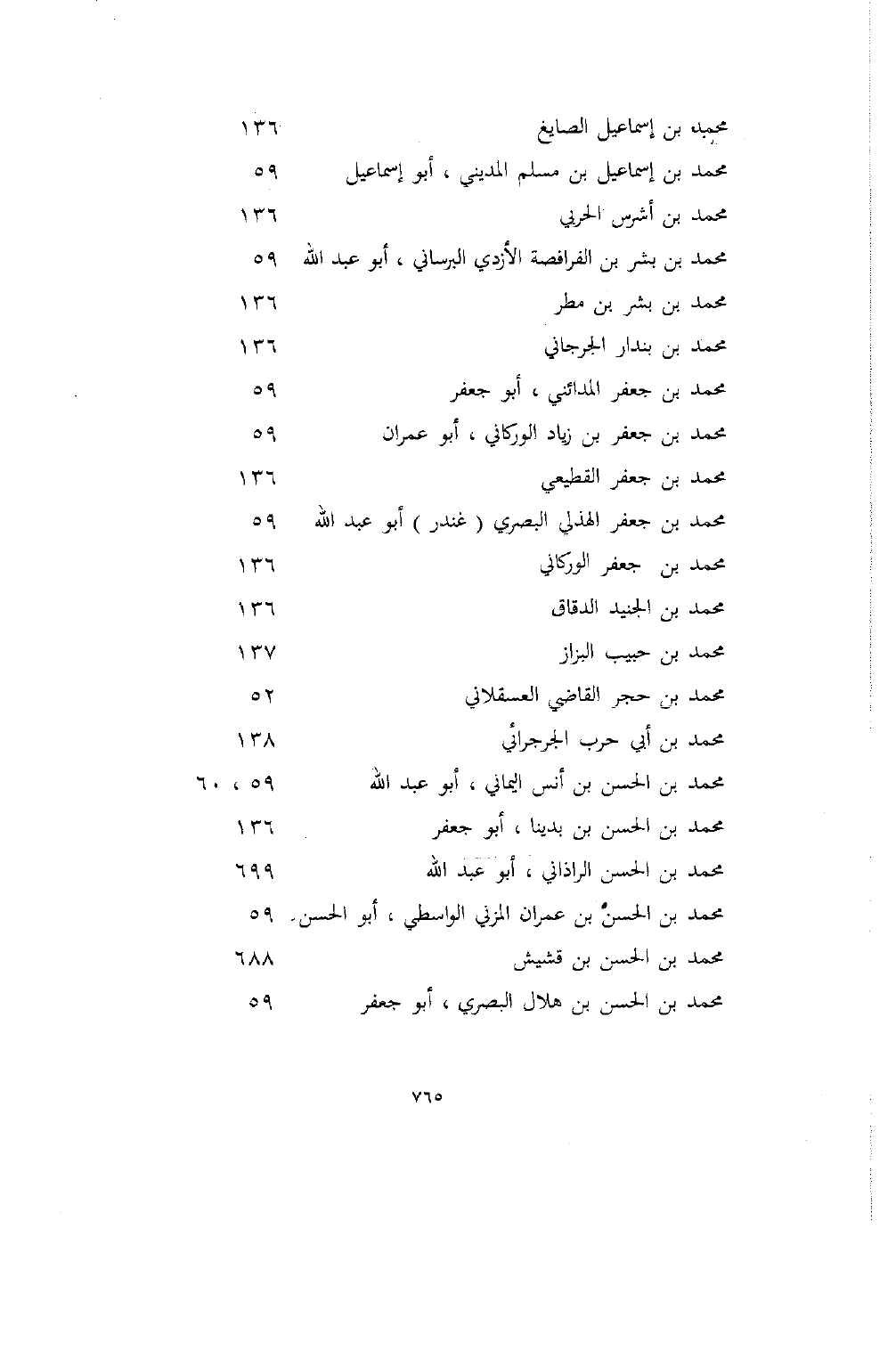 محمد بن إسماعيل الصايغ ١٣٦
محمد بن إسماعيل بن مسلم المديني ، أبو إسماعيل ٥٩
محمد بن أشرس الحربي ١٣٦
محمد بن بشر بن الفرافصة الأزدي البرساني ، أبو عبد الله ٥٩
محمد بن بشر بن مطر ١٣٦
محمد بن بندار الجرجاني ١٣٦
محمد بن جعفر المدائني ، أبو جعفر ٥٩
محمد بن جعفر بن زياد الوركاني ، أبو عمران ٥٩
محمد بن جعفر القطيعي ١٣٦
محمد بن جعفر الهذلي البصري ( غندر ) أبو عبد الله ٥٩
محمد بن جعفر الوركاني ١٣٦
محمد بن الجنيد الدقاق ١٣٦
محمد بن حبيب البزاز ١٣٧
محمد بن حجر القاضي العسقلاني ٥٢
محمد بن أبي حرب الجرجراني ١٣٨
محمد بن الحسن بن أنس اليماني ، أبو عبد الله ٥٩ ، ٦٠
محمد بن الحسن بن بدينا ، أبو جعفر ١٣٦
محمد بن الحسن الراذاني ، أبو عبد الله ٦٩٩
محمد بن الحسن بن عمران المزني الواسطي ، أبو الحسن ٥٩
محمد بن الحسن بن قشيش ٦٨٨
محمد بن الحسن بن هلال البصري ، أبو جعفر ٥٩

٧٦٥